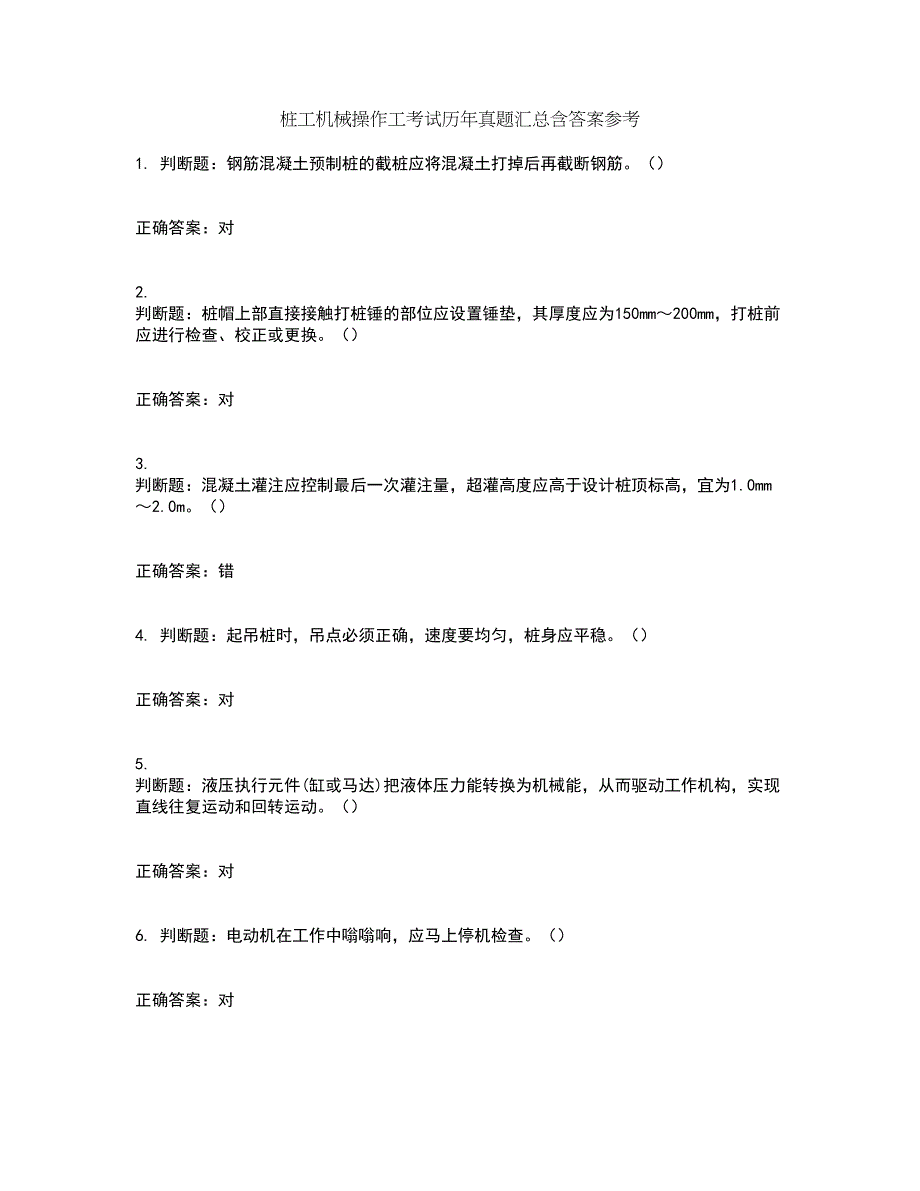 桩工机械操作工考试历年真题汇总含答案参考

1. 判断题：钢筋混凝土预制桩的截桩应将混凝土打掉后再截断钢筋。（）

正确答案：对

2.
判断题：桩帽上部直接接触打桩锤的部位应设置锤垫，其厚度应为150mm～200mm，打桩前应进行检查、校正或更换。（）

正确答案：对

3.
判断题：混凝土灌注应控制最后一次灌注量，超灌高度应高于设计桩顶标高，宜为1.0mm～2.0m。（）

正确答案：错

4. 判断题：起吊桩时，吊点必须正确，速度要均匀，桩身应平稳。（）

正确答案：对

5.
判断题：液压执行元件(缸或马达)把液体压力能转换为机械能，从而驱动工作机构，实现直线往复运动和回转运动。（）

正确答案：对

6. 判断题：电动机在工作中嗡嗡响，应马上停机检查。（）

正确答案：对